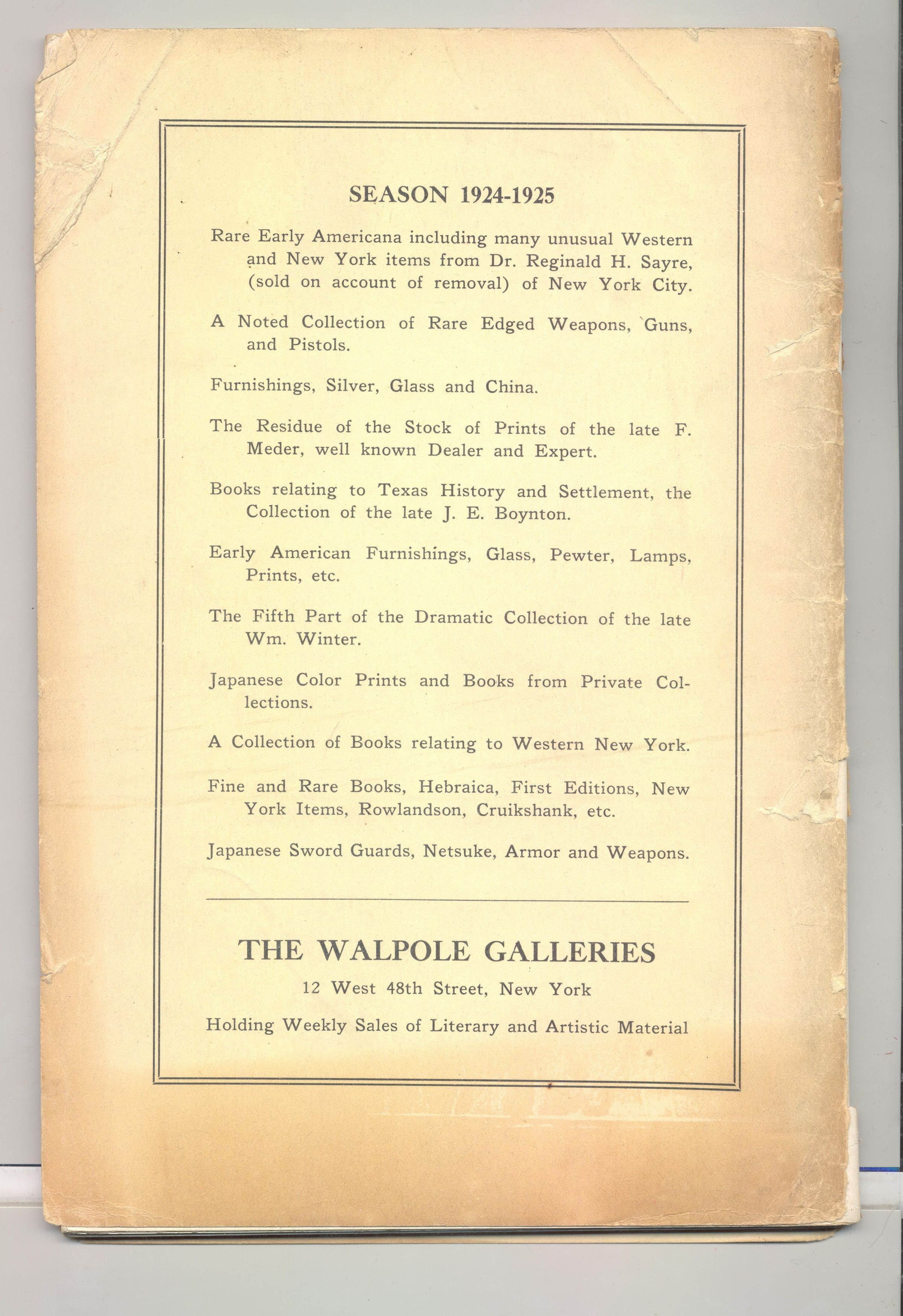 SEASON 1924-1925

Rare Early Americana including many unusual Western and New York items from Dr. Reginald H. Sayre, (sold on account of removal) of New York City.

A Noted Collection of Rare Edged Weapons, Guns, and Pistols.

Furnishings, Silver, Glass and China.

The Residue of the Stock of Prints of the late F. Meder, well known Dealer and Expert.

Books relating to Texas History and Settlement, the Collection of the late J. E. Boynton.

Early American Furnishings, Glass, Pewter, Lamps, Prints, etc.

The Fifth Part of the Dramatic Collection of the late Wm. Winter.

Japanese Color Prints and Books from Private Collections.

A Collection of Books relating to Western New York.

Fine and Rare Books, Hebraica, First Editions, New York Items, Rowlandson, Cruikshank, etc.

Japanese Sword Guards, Netsuke, Armor and Weapons.

THE WALPOLE GALLERIES

12 West 48th Street, New York

Holding Weekly Sales of Literary and Artistic Material